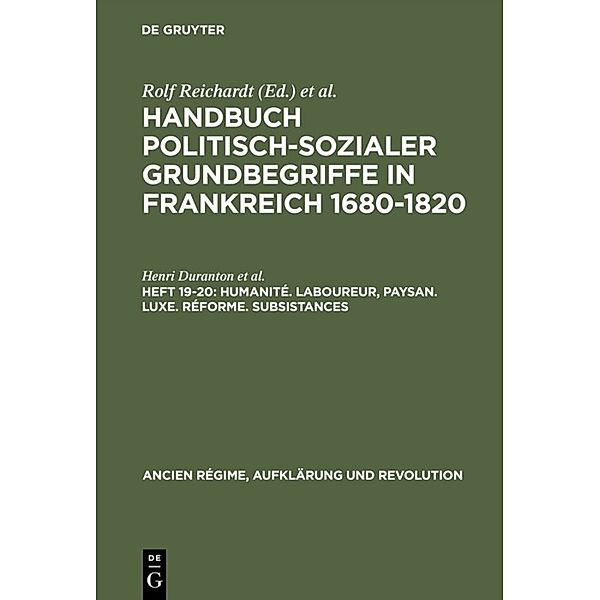 DE GRUYTER

Rolf Reichardt (Ed.) et al.

HANDBUCH POLITISCH-SOZIALER GRUNDBEGRIFFE IN FRANKREICH 1680-1820

Henri Duranton et al.

HEFT 19-20: HUMANITÉ. LABOUREUR, PAYSAN. LUXE. RÉFORME. SUBSISTANCES

ANCIEN RÉGIME, AUFKLÄRUNG UND REVOLUTION

DE G